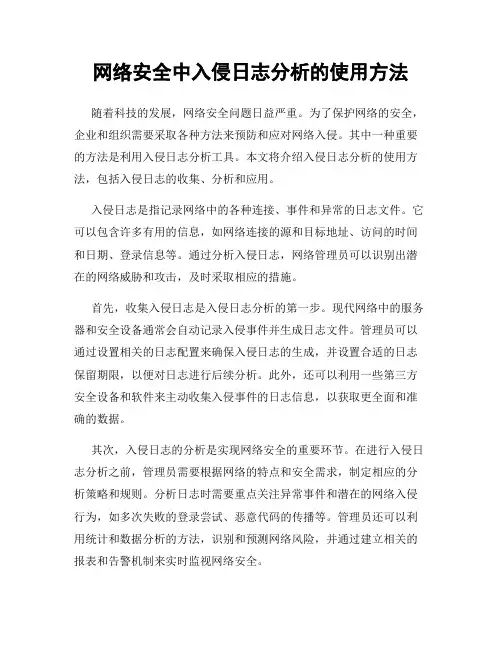 网络安全中入侵日志分析的使用方法

随着科技的发展，网络安全问题日益严重。为了保护网络的安全，企业和组织需要采取各种方法来预防和应对网络入侵。其中一种重要的方法是利用入侵日志分析工具。本文将介绍入侵日志分析的使用方法，包括入侵日志的收集、分析和应用。

入侵日志是指记录网络中的各种连接、事件和异常的日志文件。它可以包含许多有用的信息，如网络连接的源和目标地址、访问的时间和日期、登录信息等。通过分析入侵日志，网络管理员可以识别出潜在的网络威胁和攻击，及时采取相应的措施。

首先，收集入侵日志是入侵日志分析的第一步。现代网络中的服务器和安全设备通常会自动记录入侵事件并生成日志文件。管理员可以通过设置相关的日志配置来确保入侵日志的生成，并设置合适的日志保留期限，以便对日志进行后续分析。此外，还可以利用一些第三方安全设备和软件来主动收集入侵事件的日志信息，以获取更全面和准确的数据。

其次，入侵日志的分析是实现网络安全的重要环节。在进行入侵日志分析之前，管理员需要根据网络的特点和安全需求，制定相应的分析策略和规则。分析日志时需要重点关注异常事件和潜在的网络入侵行为，如多次失败的登录尝试、恶意代码的传播等。管理员还可以利用统计和数据分析的方法，识别和预测网络风险，并通过建立相关的报表和告警机制来实时监视网络安全。